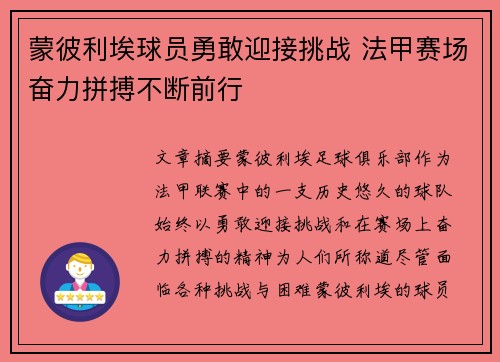 蒙彼利埃球员勇敢迎接挑战 法甲赛场奋力拼搏不断前行

文章摘要蒙彼利埃足球俱乐部作为法甲联赛中的一支历史悠久的球队始终以勇敢迎接挑战和在赛场上奋力拼搏的精神为人们所称道尽管面临各种挑战与困难蒙彼利埃的球员